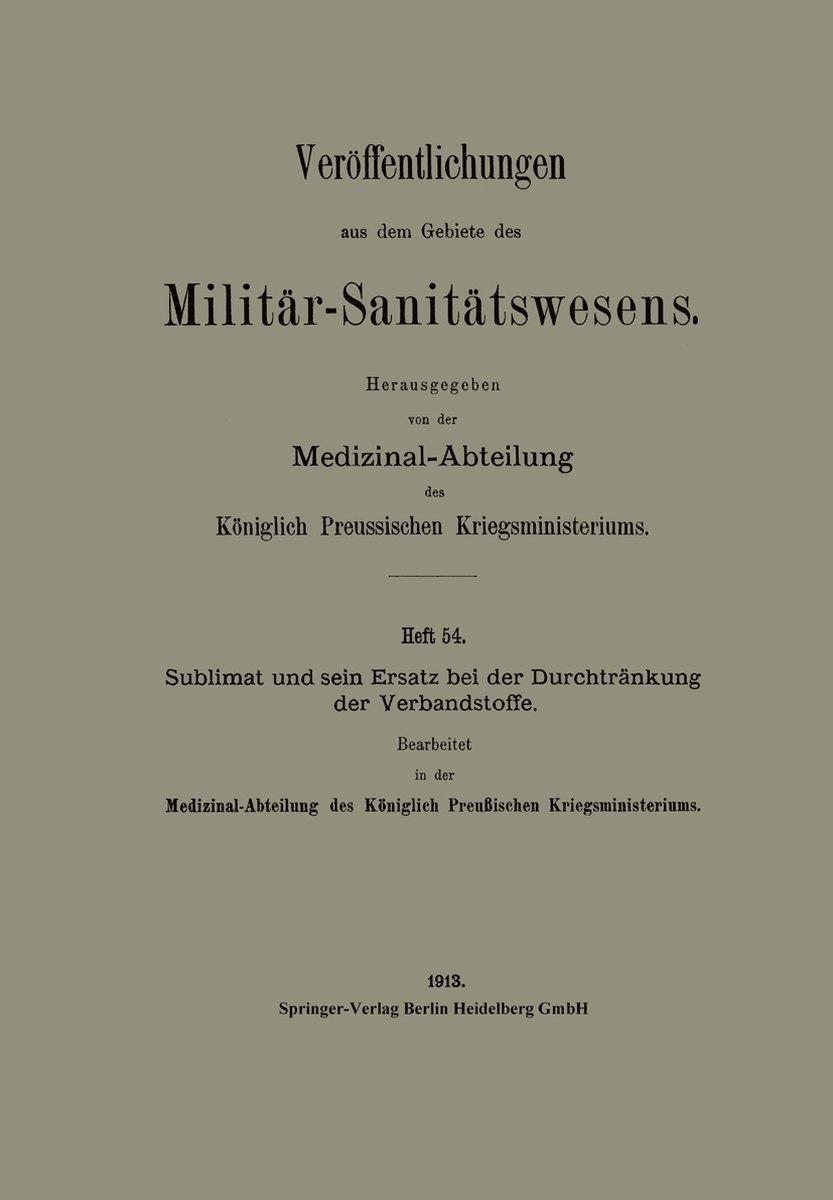 Veröffentlichungen

aus dem Gebiete des

Militär-Sanitätswesens.

Herausgegeben

von der

Medizinal-Abteilung

des

Königlich Preussischen Kriegsministeriums.

Heft 54.

Sublimat und sein Ersatz bei der Durchtränkung der Verbandstoffe.

Bearbeitet

in der

Medizinal-Abteilung des Königlich Preußischen Kriegsministeriums.

1913.

Springer-Verlag Berlin Heidelberg GmbH